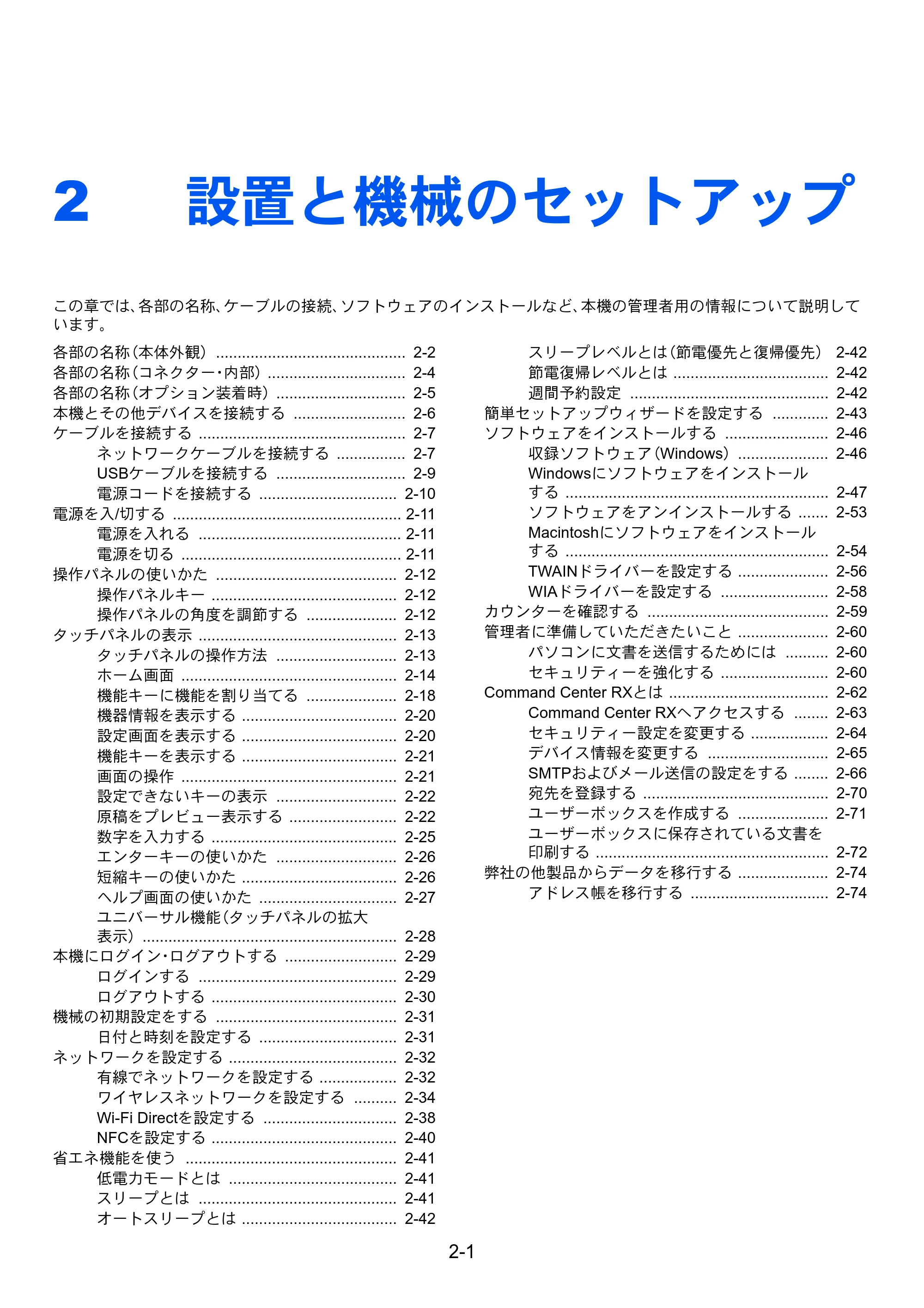 2 設置と機械のセットアップ

この章では、各部の名称、ケーブルの接続、ソフトウェアのインストールなど、本機の管理者用の情報について説明しています。

各部の名称（本体外観） 2-2
各部の名称（コネクター・内部） 2-4
各部の名称（オプション装着時） 2-5
本機とその他デバイスを接続する 2-6
ケーブルを接続する 2-7
ネットワークケーブルを接続する 2-7
USBケーブルを接続する 2-9
電源コードを接続する 2-10
電源を入/切する 2-11
電源を入れる 2-11
電源を切る 2-11
操作パネルの使いかた 2-12
操作パネルキー 2-12
操作パネルの角度を調節する 2-12
タッチパネルの表示 2-13
タッチパネルの操作方法 2-13
ホーム画面 2-14
機能キーに機能を割り当てる 2-18
機器情報を表示する 2-20
設定画面を表示する 2-20
機能キーを表示する 2-21
画面の操作 2-21
設定できないキーの表示 2-22
原稿をプレビュー表示する 2-22
数字を入力する 2-25
エンターキーの使いかた 2-26
短縮キーの使いかた 2-26
ヘルプ画面の使いかた 2-27
ユニバーサル機能（タッチパネルの拡大表示） 2-28
本機にログイン・ログアウトする 2-29
ログインする 2-29
ログアウトする 2-30
機械の初期設定をする 2-31
日付と時刻を設定する 2-31
ネットワークを設定する 2-32
有線でネットワークを設定する 2-32
ワイヤレスネットワークを設定する 2-34
Wi-Fi Directを設定する 2-38
NFCを設定する 2-40
省エネ機能を使う 2-41
低電力モードとは 2-41
スリープとは 2-41
オートスリープとは 2-42
スリープレベルとは（節電優先と復帰優先） 2-42
節電復帰レベルとは 2-42
週間予約設定 2-42
簡単セットアップウィザードを設定する 2-43
ソフトウェアをインストールする 2-46
収録ソフトウェア（Windows） 2-46
Windowsにソフトウェアをインストールする 2-47
ソフトウェアをアンインストールする 2-53
Macintoshにソフトウェアをインストールする 2-54
TWAINドライバーを設定する 2-56
WIAドライバーを設定する 2-58
カウンターを確認する 2-59
管理者に準備していただきたいこと 2-60
パソコンに文書を送信するためには 2-60
セキュリティーを強化する 2-60
Command Center RXとは 2-62
Command Center RXへアクセスする 2-63
セキュリティー設定を変更する 2-64
デバイス情報を変更する 2-65
SMTPおよびメール送信の設定をする 2-66
宛先を登録する 2-70
ユーザーボックスを作成する 2-71
ユーザーボックスに保存されている文書を印刷する 2-72
弊社の他製品からデータを移行する 2-74
アドレス帳を移行する 2-74

2-1